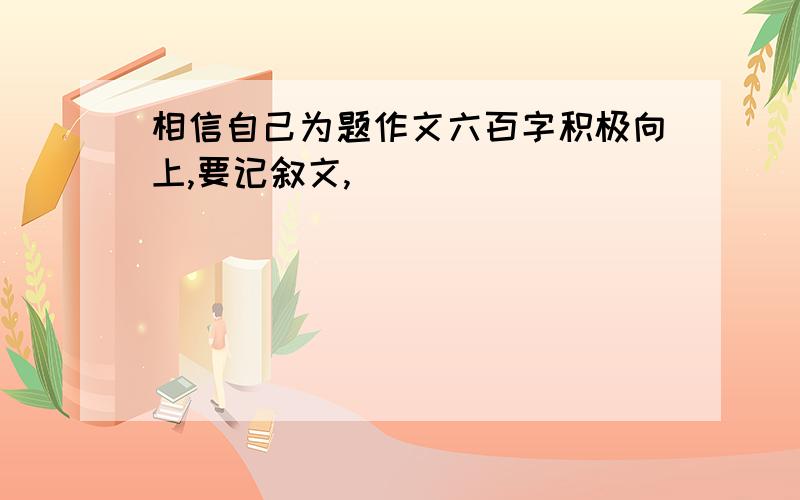 相信自己为题作文六百字积极向上,要记叙文,